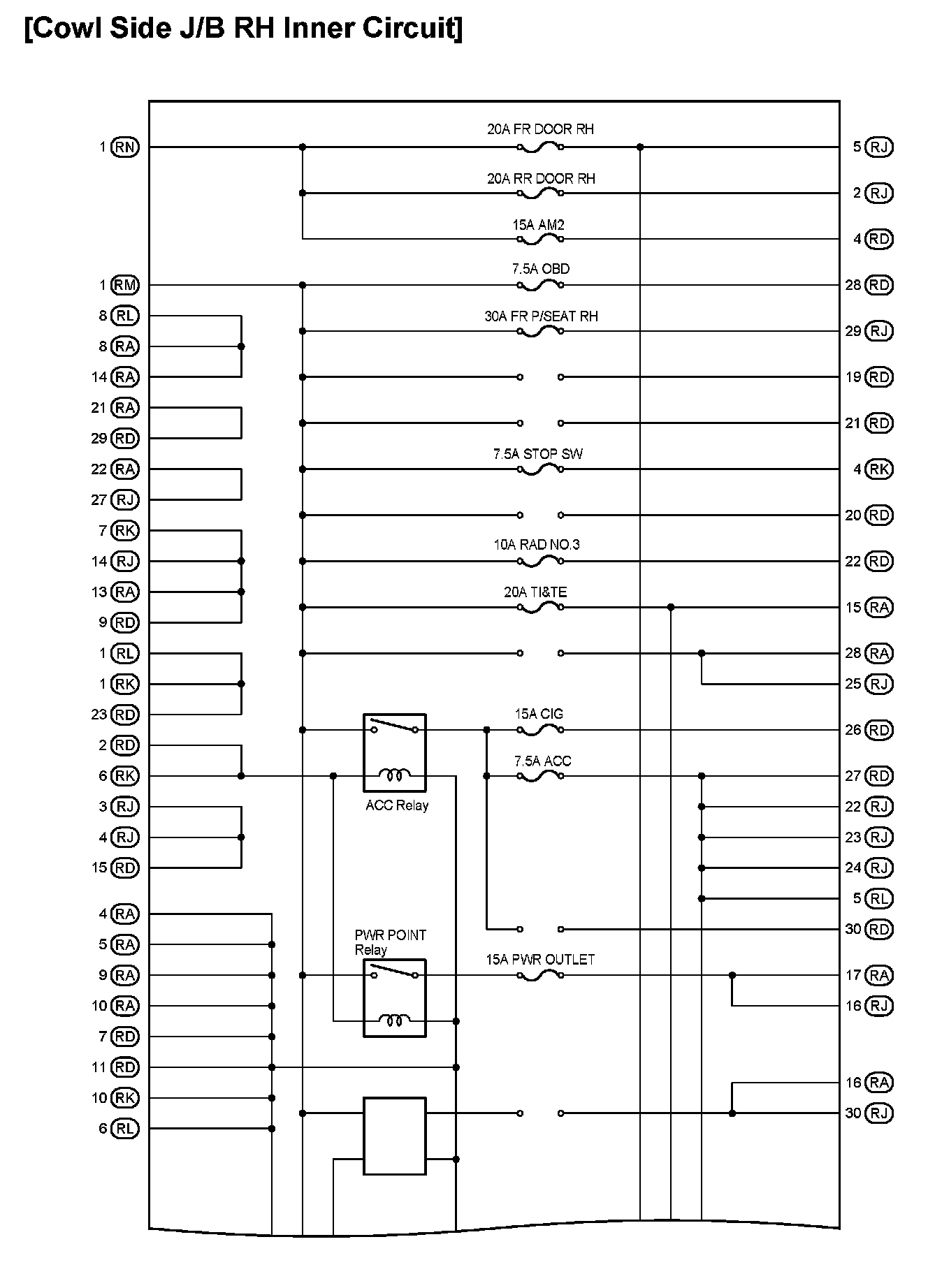 [Cowl Side J/B RH Inner Circuit]

1 RN
1 RM
8 RL
8 RA
14 RA
21 RA
29 RD
22 RA
27 RJ
7 RK
14 RJ
13 RA
9 RD
1 RL
1 RK
23 RD
2 RD
6 RK
3 RJ
4 RJ
15 RD
4 RA
5 RA
9 RA
10 RA
7 RD
11 RD
10 RK
6 RL

20A FR DOOR RH
20A RR DOOR RH
15A AM2
7.5A OBD
30A FR P/SEAT RH
7.5A STOP SW
10A RAD NO.3
20A TI&TE
15A CIG
7.5A ACC
ACC Relay
PWR POINT Relay
15A PWR OUTLET

5 RJ
2 RJ
4 RD
28 RD
29 RJ
19 RD
21 RD
4 RK
20 RD
22 RD
15 RA
28 RA
25 RJ
26 RD
27 RD
22 RJ
23 RJ
24 RJ
5 RL
30 RD
17 RA
16 RJ
16 RA
30 RJ